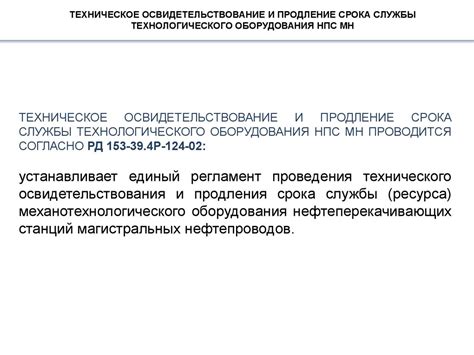 ТЕХНИЧЕСКОЕ ОСВИДЕТЕЛЬСТВОВАНИЕ И ПРОДЛЕНИЕ СРОКА СЛУЖБЫ ТЕХНОЛОГИЧЕСКОГО ОБОРУДОВАНИЯ НПС МН

ТЕХНИЧЕСКОЕ ОСВИДЕТЕЛЬСТВОВАНИЕ И ПРОДЛЕНИЕ СРОКА СЛУЖБЫ ТЕХНОЛОГИЧЕСКОГО ОБОРУДОВАНИЯ НПС МН ПРОВОДИТСЯ СОГЛАСНО РД 153-39.4Р-124-02:

устанавливает единый регламент проведения технического освидетельствования и продления срока службы (ресурса) механотехнологического оборудования нефтеперекачивающих станций магистральных нефтепроводов.